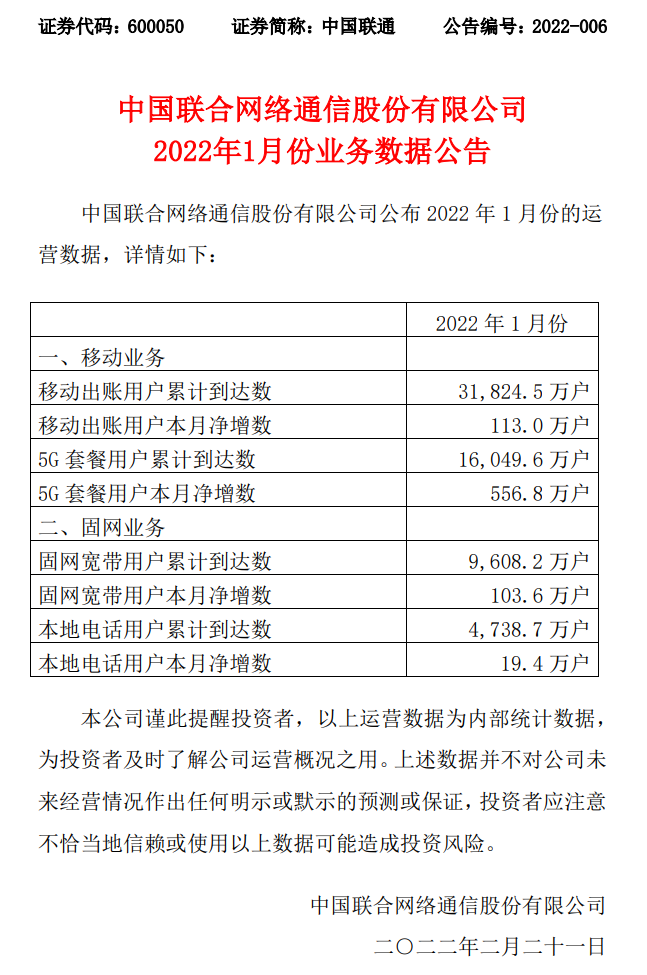 证券代码：600050　　证券简称：中国联通　　公告编号：2022-006

中国联合网络通信股份有限公司
2022年1月份业务数据公告

中国联合网络通信股份有限公司公布 2022 年 1 月份的运营数据，详情如下：

| | 2022 年 1 月份 |
|---|---|
| 一、移动业务 | |
| 移动出账用户累计到达数 | 31,824.5 万户 |
| 移动出账用户本月净增数 | 113.0 万户 |
| 5G 套餐用户累计到达数 | 16,049.6 万户 |
| 5G 套餐用户本月净增数 | 556.8 万户 |
| 二、固网业务 | |
| 固网宽带用户累计到达数 | 9,608.2 万户 |
| 固网宽带用户本月净增数 | 103.6 万户 |
| 本地电话用户累计到达数 | 4,738.7 万户 |
| 本地电话用户本月净增数 | 19.4 万户 |

本公司谨此提醒投资者，以上运营数据为内部统计数据，为投资者及时了解公司运营概况之用。上述数据并不对公司未来经营情况作出任何明示或默示的预测或保证，投资者应注意不恰当地信赖或使用以上数据可能造成投资风险。

中国联合网络通信股份有限公司
二〇二二年二月二十一日